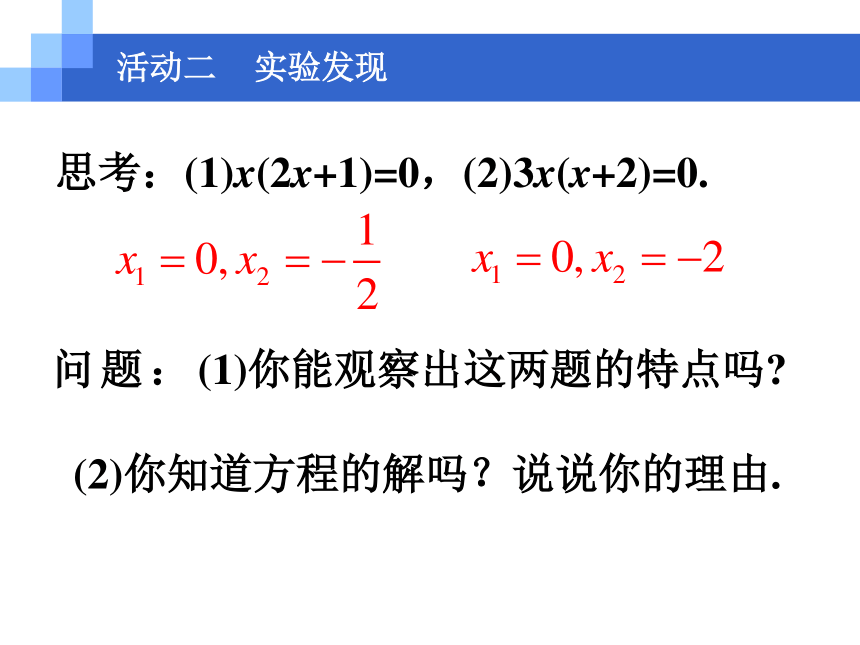 活动二　实验发现

思考：(1)$x(2x+1)=0$，(2)$3x(x+2)=0$.

$x_1=0, x_2=-\frac{1}{2}$　　$x_1=0, x_2=-2$

问题：(1)你能观察出这两题的特点吗?

(2)你知道方程的解吗？说说你的理由.